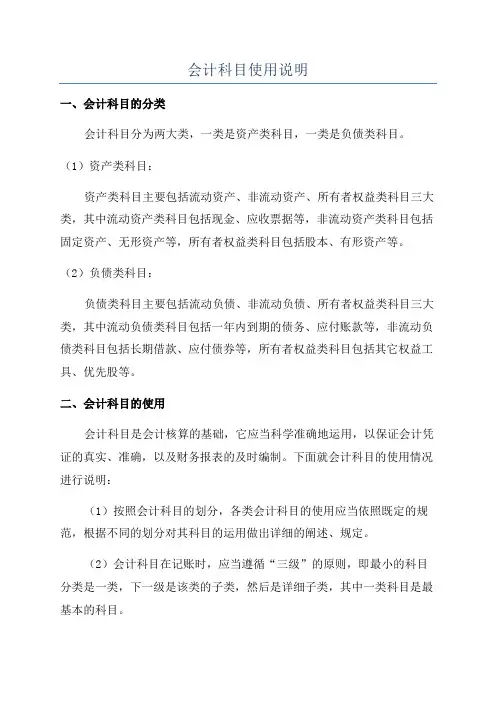 会计科目使用说明

一、会计科目的分类

会计科目分为两大类，一类是资产类科目，一类是负债类科目。

（1）资产类科目：

资产类科目主要包括流动资产、非流动资产、所有者权益类科目三大类，其中流动资产类科目包括现金、应收票据等，非流动资产类科目包括固定资产、无形资产等，所有者权益类科目包括股本、有形资产等。

（2）负债类科目：

负债类科目主要包括流动负债、非流动负债、所有者权益类科目三大类，其中流动负债类科目包括一年内到期的债务、应付账款等，非流动负债类科目包括长期借款、应付债券等，所有者权益类科目包括其它权益工具、优先股等。

二、会计科目的使用

会计科目是会计核算的基础，它应当科学准确地运用，以保证会计凭证的真实、准确，以及财务报表的及时编制。下面就会计科目的使用情况进行说明：

（1）按照会计科目的划分，各类会计科目的使用应当依照既定的规范，根据不同的划分对其科目的运用做出详细的阐述、规定。

（2）会计科目在记账时，应当遵循“三级”的原则，即最小的科目分类是一类，下一级是该类的子类，然后是详细子类，其中一类科目是最基本的科目。